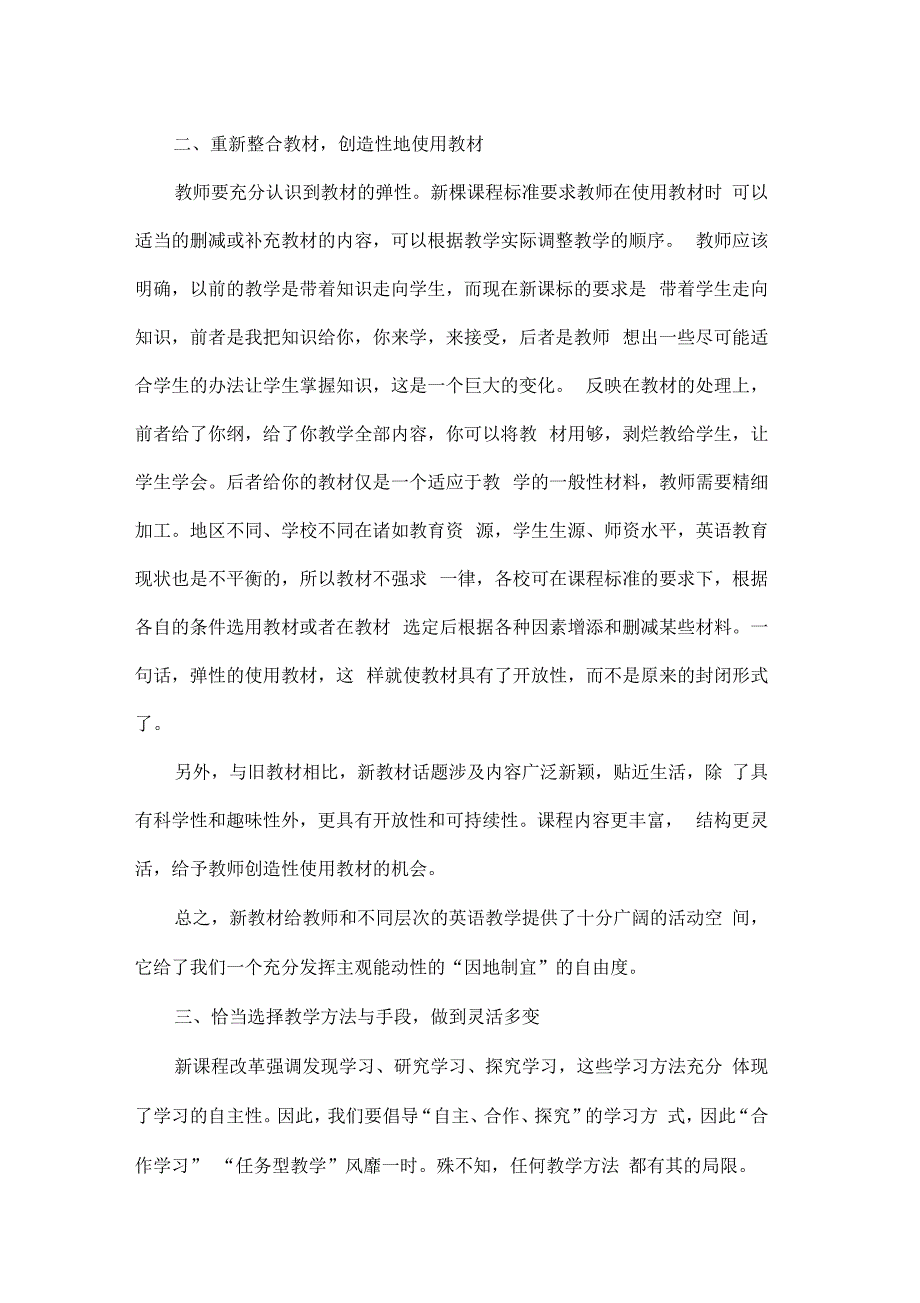 二、重新整合教材，创造性地使用教材

教师要充分认识到教材的弹性。新棵课程标准要求教师在使用教材时 可以适当的删减或补充教材的内容，可以根据教学实际调整教学的顺序。 教师应该明确，以前的教学是带着知识走向学生，而现在新课标的要求是 带着学生走向知识，前者是我把知识给你，你来学，来接受，后者是教师 想出一些尽可能适合学生的办法让学生掌握知识，这是一个巨大的变化。 反映在教材的处理上，前者给了你纲，给了你教学全部内容，你可以将教 材用够，剥烂教给学生，让学生学会。后者给你的教材仅是一个适应于教 学的一般性材料，教师需要精细加工。地区不同、学校不同在诸如教育资 源，学生生源、师资水平，英语教育现状也是不平衡的，所以教材不强求 一律，各校可在课程标准的要求下，根据各自的条件选用教材或者在教材 选定后根据各种因素增添和删减某些材料。一句话，弹性的使用教材，这 样就使教材具有了开放性，而不是原来的封闭形式了。

另外，与旧教材相比，新教材话题涉及内容广泛新颖，贴近生活，除 了具有科学性和趣味性外，更具有开放性和可持续性。课程内容更丰富， 结构更灵活，给予教师创造性使用教材的机会。

总之，新教材给教师和不同层次的英语教学提供了十分广阔的活动空 间，它给了我们一个充分发挥主观能动性的“因地制宜”的自由度。

三、恰当选择教学方法与手段，做到灵活多变

新课程改革强调发现学习、研究学习、探究学习，这些学习方法充分 体现了学习的自主性。因此，我们要倡导“自主、合作、探究”的学习方 式，因此“合作学习” “任务型教学”风靡一时。殊不知，任何教学方法 都有其的局限。